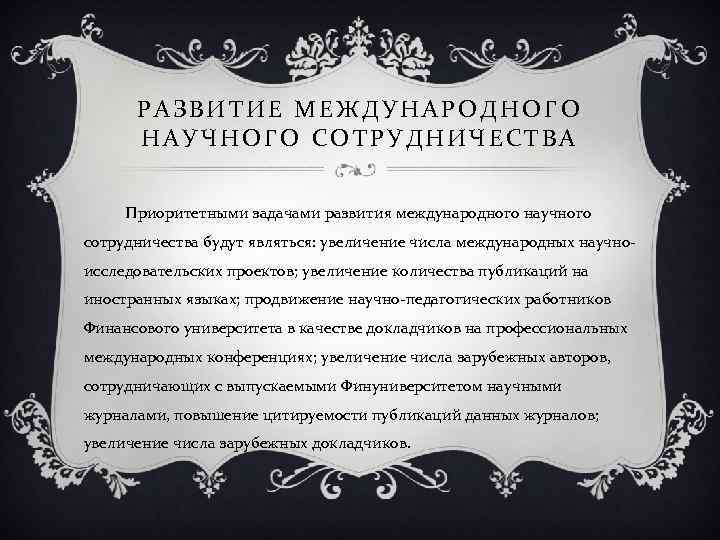 РАЗВИТИЕ МЕЖДУНАРОДНОГО НАУЧНОГО СОТРУДНИЧЕСТВА

Приоритетными задачами развития международного научного сотрудничества будут являться: увеличение числа международных научно-исследовательских проектов; увеличение количества публикаций на иностранных языках; продвижение научно-педагогических работников Финансового университета в качестве докладчиков на профессиональных международных конференциях; увеличение числа зарубежных авторов, сотрудничающих с выпускаемыми Финуниверситетом научными журналами, повышение цитируемости публикаций данных журналов; увеличение числа зарубежных докладчиков.